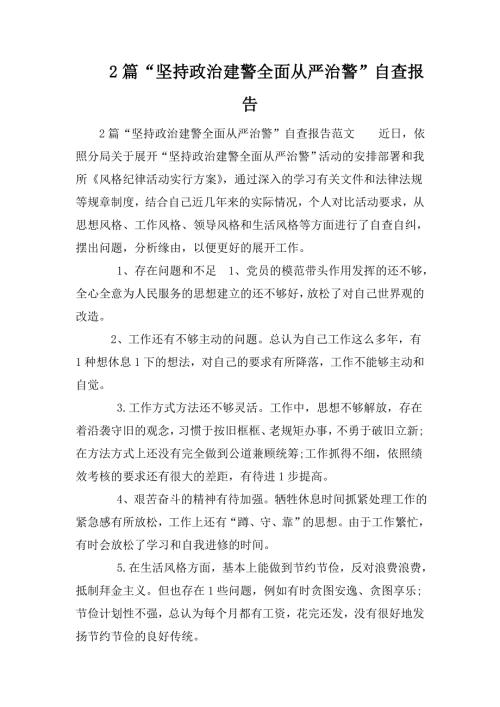 2篇“坚持政治建警全面从严治警”自查报告

2篇“坚持政治建警全面从严治警”自查报告范文　　近日，依照分局关于展开“坚持政治建警全面从严治警”活动的安排部署和我所《风格纪律活动实行方案》，通过深入的学习有关文件和法律法规等规章制度，结合自己近几年来的实际情况，个人对比活动要求，从思想风格、工作风格、领导风格和生活风格等方面进行了自查自纠，摆出问题，分析缘由，以便更好的展开工作。

1、存在问题和不足　1、党员的模范带头作用发挥的还不够，全心全意为人民服务的思想建立的还不够好，放松了对自己世界观的改造。

2、工作还有不够主动的问题。总认为自己工作这么多年，有1种想休息1下的想法，对自己的要求有所降落，工作不能够主动和自觉。

3.工作方式方法还不够灵活。工作中，思想不够解放，存在着沿袭守旧的观念，习惯于按旧框框、老规矩办事，不勇于破旧立新;在方法方式上还没有完全做到公道兼顾统筹;工作抓得不细，依照绩效考核的要求还有很大的差距，有待进1步提高。

4、艰苦奋斗的精神有待加强。牺牲休息时间抓紧处理工作的紧急感有所放松，工作上还有“蹲、守、靠”的思想。由于工作繁忙，有时会放松了学习和自我进修的时间。

5.在生活风格方面，基本上能做到节约节俭，反对浪费浪费，抵制拜金主义。但也存在1些问题，例如有时贪图安逸、贪图享乐;节俭计划性不强，总认为每个月都有工资，花完还发，没有很好地发扬节约节俭的良好传统。